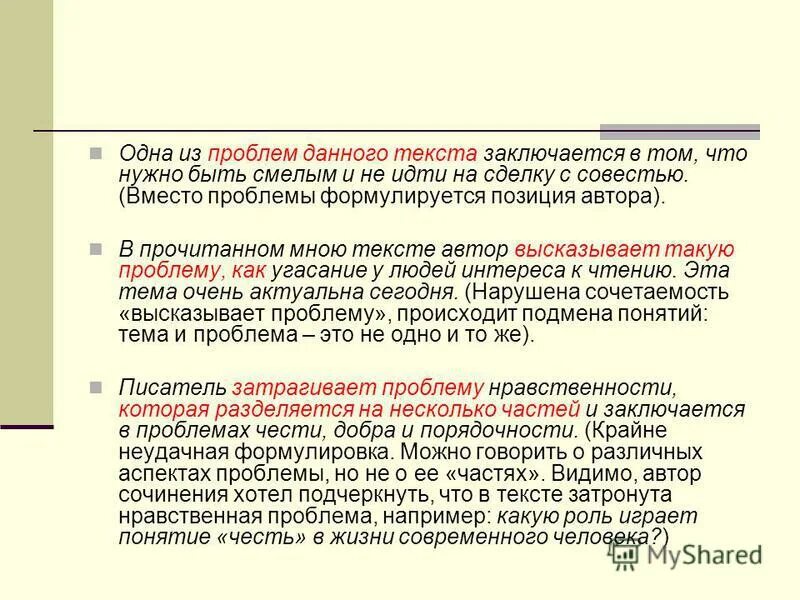 Одна из проблем данного текста заключается в том, что нужно быть смелым и не идти на сделку с совестью. (Вместо проблемы формулируется позиция автора).

В прочитанном мною тексте автор высказывает такую проблему, как угасание у людей интереса к чтению. Эта тема очень актуальна сегодня. (Нарушена сочетаемость «высказывает проблему», происходит подмена понятий: тема и проблема – это не одно и то же).

Писатель затрагивает проблему нравственности, которая разделяется на несколько частей и заключается в проблемах чести, добра и порядочности. (Крайне неудачная формулировка. Можно говорить о различных аспектах проблемы, но не о ее «частях». Видимо, автор сочинения хотел подчеркнуть, что в тексте затронута нравственная проблема, например: какую роль играет понятие «честь» в жизни современного человека?)

MyShared